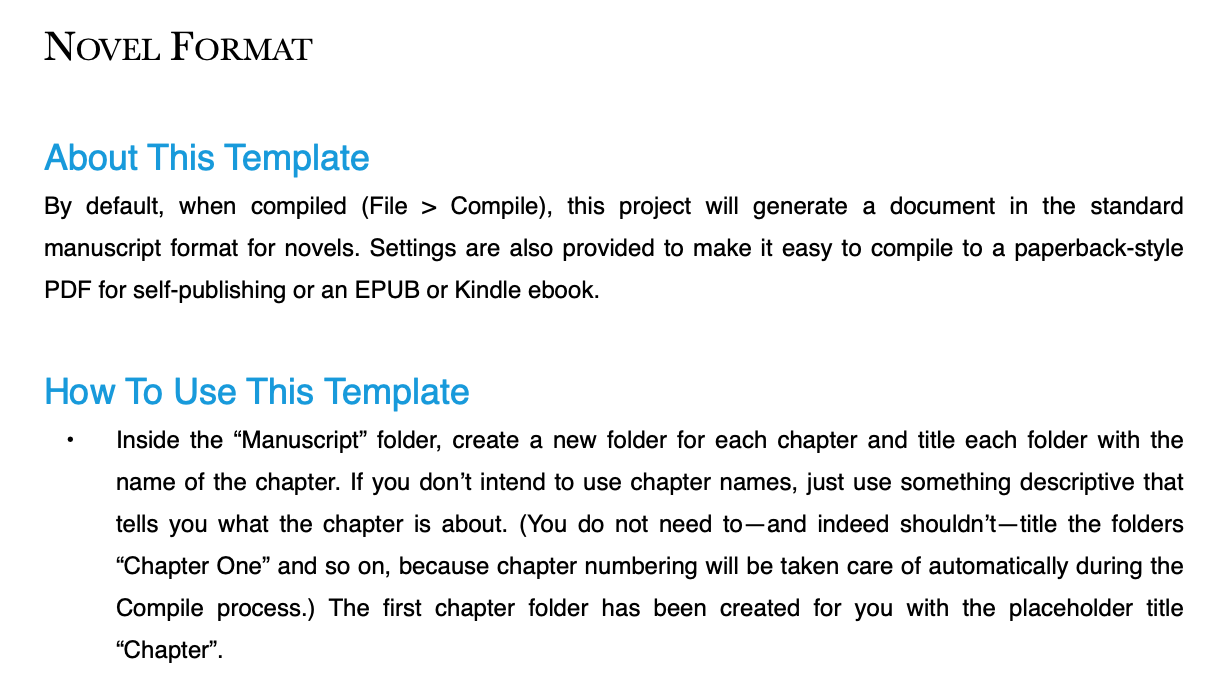 NOVEL FORMAT

About This Template

By default, when compiled (File > Compile), this project will generate a document in the standard manuscript format for novels. Settings are also provided to make it easy to compile to a paperback-style PDF for self-publishing or an EPUB or Kindle ebook.

How To Use This Template

• Inside the “Manuscript” folder, create a new folder for each chapter and title each folder with the name of the chapter. If you don’t intend to use chapter names, just use something descriptive that tells you what the chapter is about. (You do not need to—and indeed shouldn’t—title the folders “Chapter One” and so on, because chapter numbering will be taken care of automatically during the Compile process.) The first chapter folder has been created for you with the placeholder title “Chapter”.